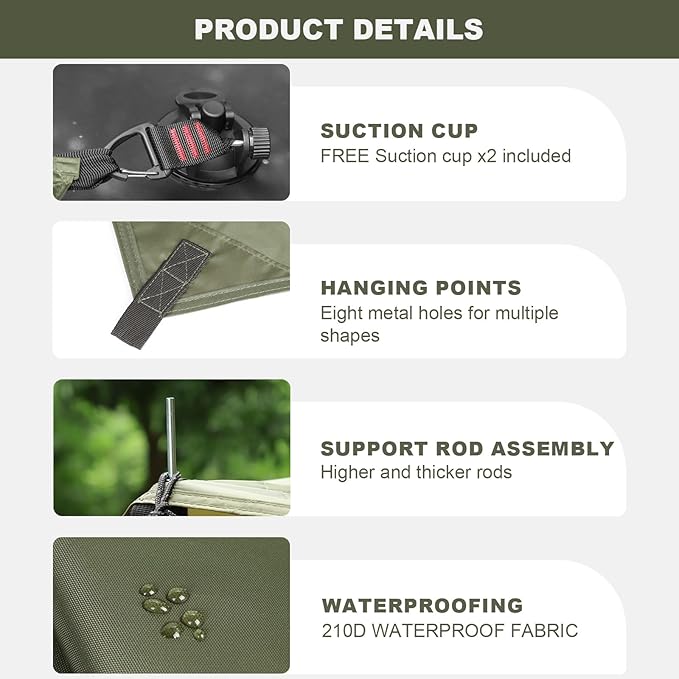 PRODUCT DETAILS

SUCTION CUP
FREE Suction cup x2 included

HANGING POINTS
Eight metal holes for multiple shapes

SUPPORT ROD ASSEMBLY
Higher and thicker rods

WATERPROOFING
210D WATERPROOF FABRIC